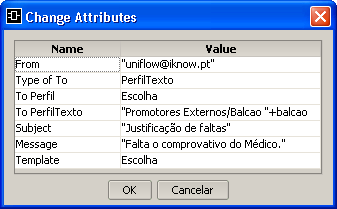 Change Attributes

| Name | Value |
|---|---|
| From | "uniflow@iknow.pt" |
| Type of To | PerfilTexto |
| To Perfil | Escolha |
| To PerfilTexto | "Promotores Externos/Balcao "+balcao |
| Subject | "Justificação de faltas" |
| Message | "Falta o comprovativo do Médico." |
| Template | Escolha |

OK
Cancelar